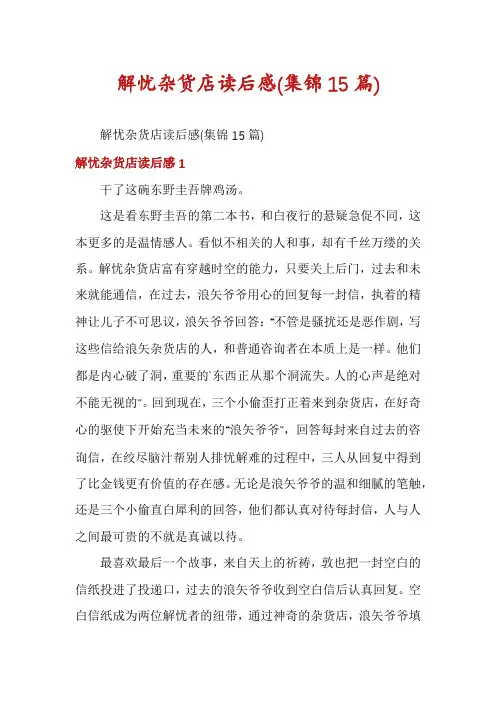 解忧杂货店读后感(集锦15篇)

解忧杂货店读后感(集锦15篇)

解忧杂货店读后感1

干了这碗东野圭吾牌鸡汤。

这是看东野圭吾的第二本书，和白夜行的悬疑急促不同，这本更多的是温情感人。看似不相关的人和事，却有千丝万缕的关系。解忧杂货店富有穿越时空的能力，只要关上后门，过去和未来就能通信，在过去，浪矢爷爷用心的回复每一封信，执着的精神让儿子不可思议，浪矢爷爷回答：“不管是骚扰还是恶作剧，写这些信给浪矢杂货店的人，和普通咨询者在本质上是一样。他们都是内心破了洞，重要的`东西正从那个洞流失。人的心声是绝对不能无视的”。回到现在，三个小偷歪打正着来到杂货店，在好奇心的驱使下开始充当未来的“浪矢爷爷”，回答每封来自过去的咨询信，在绞尽脑汁帮别人排忧解难的过程中，三人从回复中得到了比金钱更有价值的存在感。无论是浪矢爷爷的温和细腻的笔触，还是三个小偷直白犀利的回答，他们都认真对待每封信，人与人之间最可贵的不就是真诚以待。

最喜欢最后一个故事，来自天上的祈祷，敦也把一封空白的信纸投进了投递口，过去的浪矢爷爷收到空白信后认真回复。空白信纸成为两位解忧者的纽带，通过神奇的杂货店，浪矢爷爷填